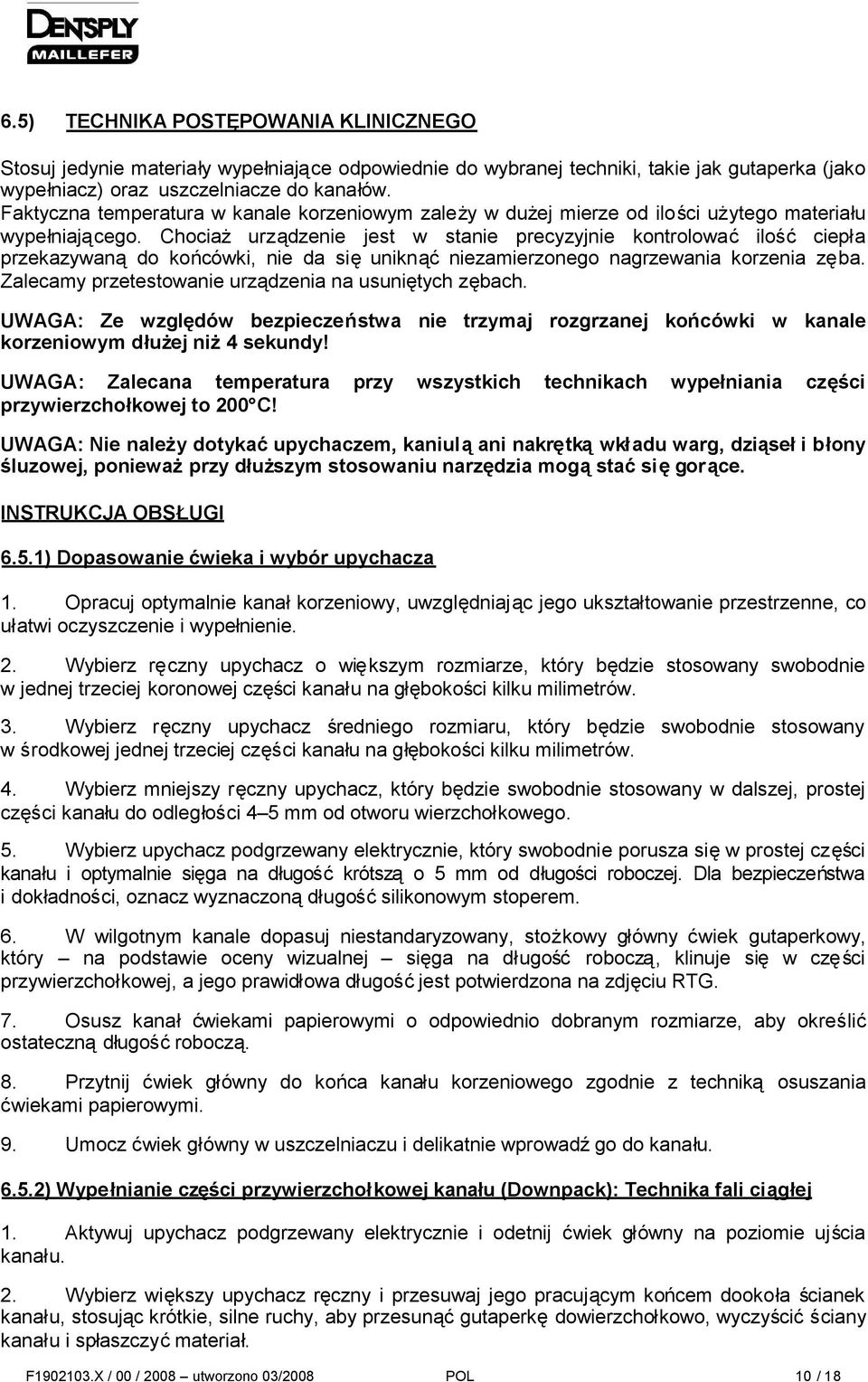 DENTSPLY
MAILLEFER

6.5) TECHNIKA POSTĘPOWANIA KLINICZNEGO

Stosuj jedynie materiały wypełniające odpowiednie do wybranej techniki, takie jak gutaperka (jako wypełniacz) oraz uszczelniacze do kanałów.
Faktyczna temperatura w kanale korzeniowym zależy w dużej mierze od ilości użytego materiału wypełniającego. Chociaż urządzenie jest w stanie precyzyjnie kontrolować ilość ciepła przekazywaną do końcówki, nie da się uniknąć niezamierzonego nagrzewania korzenia zęba. Zalecamy przetestowanie urządzenia na usuniętych zębach.

UWAGA: Ze względów bezpieczeństwa nie trzymaj rozgrzanej końcówki w kanale korzeniowym dłużej niż 4 sekundy!

UWAGA: Zalecana temperatura przy wszystkich technikach wypełniania części przywierzchołkowej to 200°C!

UWAGA: Nie należy dotykać upychaczem, kaniulą ani nakrętką wkładu warg, dziąseł i błony śluzowej, ponieważ przy dłuższym stosowaniu narzędzia mogą stać się gorące.

INSTRUKCJA OBSŁUGI

6.5.1) Dopasowanie ćwieka i wybór upychacza

1. Opracuj optymalnie kanał korzeniowy, uwzględniając jego ukształtowanie przestrzenne, co ułatwi oczyszczenie i wypełnienie.

2. Wybierz ręczny upychacz o większym rozmiarze, który będzie stosowany swobodnie w jednej trzeciej koronowej części kanału na głębokości kilku milimetrów.

3. Wybierz ręczny upychacz średniego rozmiaru, który będzie swobodnie stosowany w środkowej jednej trzeciej części kanału na głębokości kilku milimetrów.

4. Wybierz mniejszy ręczny upychacz, który będzie swobodnie stosowany w dalszej, prostej części kanału do odległości 4–5 mm od otworu wierzchołkowego.

5. Wybierz upychacz podgrzewany elektrycznie, który swobodnie porusza się w prostej części kanału i optymalnie sięga na długość krótszą o 5 mm od długości roboczej. Dla bezpieczeństwa i dokładności, oznacz wyznaczoną długość silikonowym stoperem.

6. W wilgotnym kanale dopasuj niestandaryzowany, stożkowy główny ćwiek gutaperkowy, który – na podstawie oceny wizualnej – sięga na długość roboczą, klinuje się w części przywierzchołkowej, a jego prawidłowa długość jest potwierdzona na zdjęciu RTG.

7. Osusz kanał ćwiekami papierowymi o odpowiednio dobranym rozmiarze, aby określić ostateczną długość roboczą.

8. Przytnij ćwiek główny do końca kanału korzeniowego zgodnie z techniką osuszania ćwiekami papierowymi.

9. Umocz ćwiek główny w uszczelniaczu i delikatnie wprowadź go do kanału.

6.5.2) Wypełnianie części przywierzchołkowej kanału (Downpack): Technika fali ciągłej

1. Aktywuj upychacz podgrzewany elektrycznie i odetnij ćwiek główny na poziomie ujścia kanału.

2. Wybierz większy upychacz ręczny i przesuwaj jego pracującym końcem dookoła ścianek kanału, stosując krótkie, silne ruchy, aby przesunąć gutaperkę dowierzchołkowo, wyczyścić ściany kanału i spłaszczyć materiał.

F1902103.X / 00 / 2008 – utworzono 03/2008 POL 10 / 18